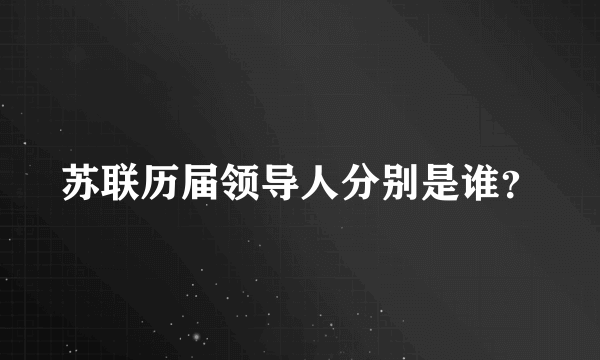 苏联历届领导人分别是谁?